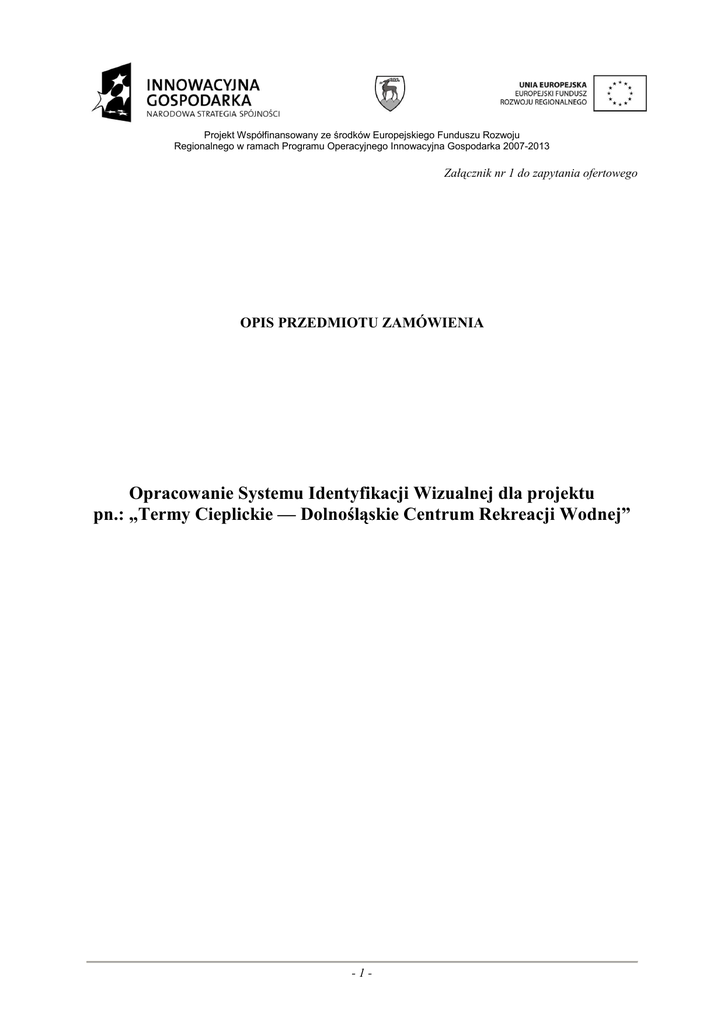 INNOWACYJNA
GOSPODARKA
NARODOWA STRATEGIA SPÓJNOŚCI

UNIA EUROPEJSKA
EUROPEJSKI FUNDUSZ
ROZWOJU REGIONALNEGO

Projekt Współfinansowany ze środków Europejskiego Funduszu Rozwoju Regionalnego w ramach Programu Operacyjnego Innowacyjna Gospodarka 2007-2013

Załącznik nr 1 do zapytania ofertowego

OPIS PRZEDMIOTU ZAMÓWIENIA

Opracowanie Systemu Identyfikacji Wizualnej dla projektu
pn.: „Termy Cieplickie — Dolnośląskie Centrum Rekreacji Wodnej”

- 1 -